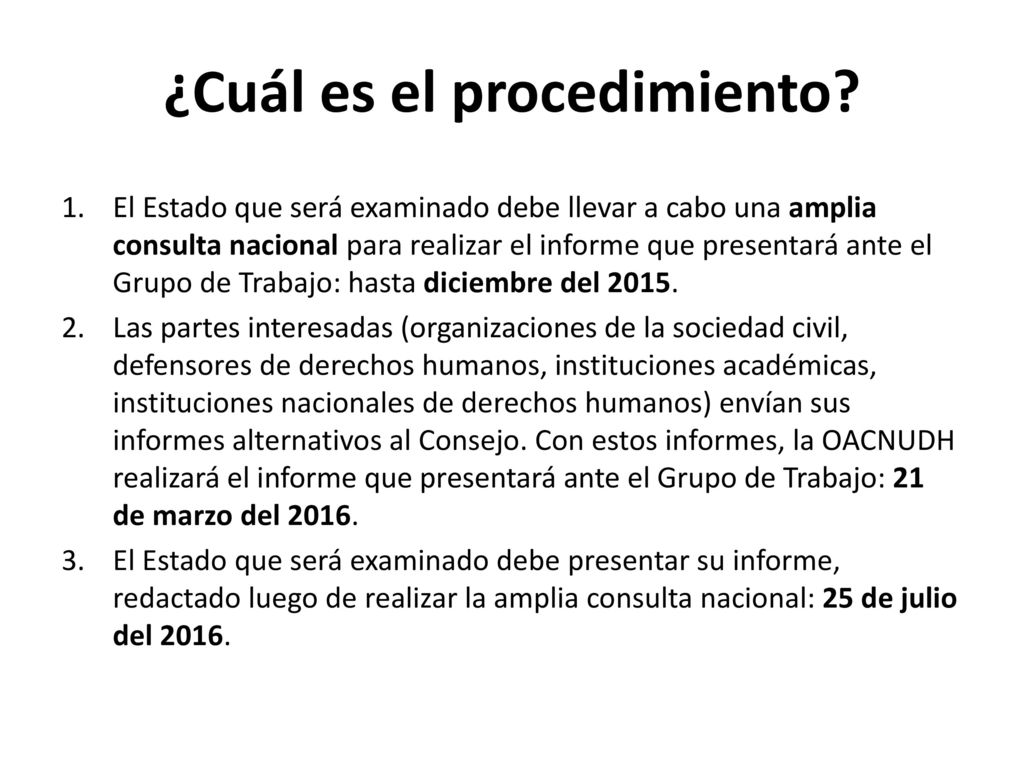 ¿Cuál es el procedimiento?

1. El Estado que será examinado debe llevar a cabo una amplia consulta nacional para realizar el informe que presentará ante el Grupo de Trabajo: hasta diciembre del 2015.

2. Las partes interesadas (organizaciones de la sociedad civil, defensores de derechos humanos, instituciones académicas, instituciones nacionales de derechos humanos) envían sus informes alternativos al Consejo. Con estos informes, la OACNUDH realizará el informe que presentará ante el Grupo de Trabajo: 21 de marzo del 2016.

3. El Estado que será examinado debe presentar su informe, redactado luego de realizar la amplia consulta nacional: 25 de julio del 2016.